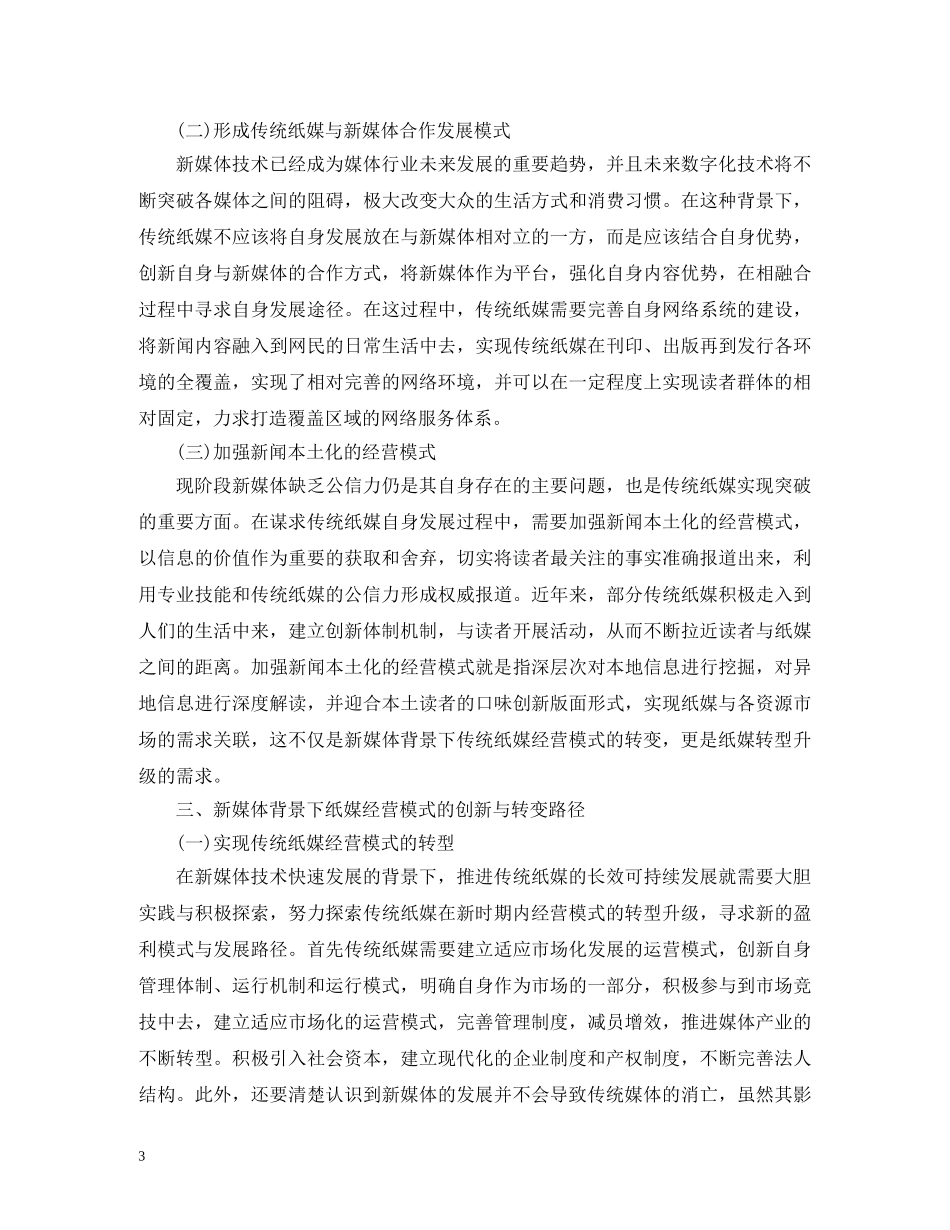 (二)形成传统纸媒与新媒体合作发展模式

新媒体技术已经成为媒体行业未来发展的重要趋势，并且未来数字化技术将不断突破各媒体之间的阻碍，极大改变大众的生活方式和消费习惯。在这种背景下，传统纸媒不应该将自身发展放在与新媒体相对立的一方，而是应该结合自身优势，创新自身与新媒体的合作方式，将新媒体作为平台，强化自身内容优势，在相融合过程中寻求自身发展途径。在这过程中，传统纸媒需要完善自身网络系统的建设，将新闻内容融入到网民的日常生活中去，实现传统纸媒在刊印、出版再到发行各环境的全覆盖，实现了相对完善的网络环境，并可以在一定程度上实现读者群体的相对固定，力求打造覆盖区域的网络服务体系。

(三)加强新闻本土化的经营模式

现阶段新媒体缺乏公信力仍是其自身存在的主要问题，也是传统纸媒实现突破的重要方面。在谋求传统纸媒自身发展过程中，需要加强新闻本土化的经营模式，以信息的价值作为重要的获取和舍弃，切实将读者最关注的事实准确报道出来，利用专业技能和传统纸媒的公信力形成权威报道。近年来，部分传统纸媒积极走入到人们的生活中来，建立创新体制机制，与读者开展活动，从而不断拉近读者与纸媒之间的距离。加强新闻本土化的经营模式就是指深层次对本地信息进行挖掘，对异地信息进行深度解读，并迎合本土读者的口味创新版面形式，实现纸媒与各资源市场的需求关联，这不仅是新媒体背景下传统纸媒经营模式的转变，更是纸媒转型升级的需求。

三、新媒体背景下纸媒经营模式的创新与转变路径

(一)实现传统纸媒经营模式的转型

在新媒体技术快速发展的背景下，推进传统纸媒的长效可持续发展就需要大胆实践与积极探索，努力探索传统纸媒在新时期内经营模式的转型升级，寻求新的盈利模式与发展路径。首先传统纸媒需要建立适应市场化发展的运营模式，创新自身管理体制、运行机制和运行模式，明确自身作为市场的一部分，积极参与到市场竞技中去，建立适应市场化的运营模式，完善管理制度，减员增效，推进媒体产业的不断转型。积极引入社会资本，建立现代化的企业制度和产权制度，不断完善法人结构。此外，还要清楚认识到新媒体的发展并不会导致传统媒体的消亡，虽然其影

3